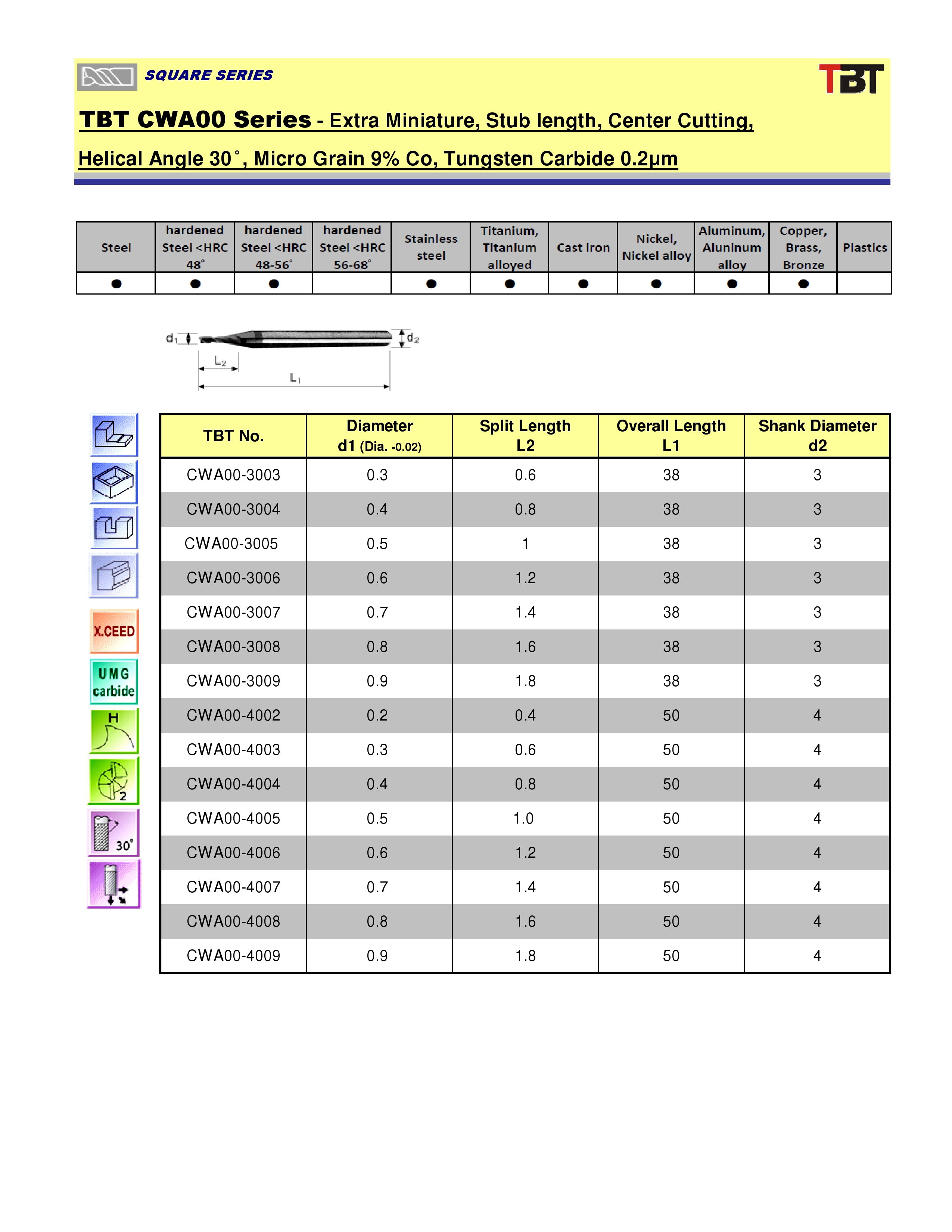 SQUARE SERIES

TBT

TBT CWA00 Series - Extra Miniature, Stub length, Center Cutting, Helical Angle 30˚, Micro Grain 9% Co, Tungsten Carbide 0.2μm

| Steel | hardened Steel <HRC 48˚ | hardened Steel <HRC 48-56˚ | hardened Steel <HRC 56-68˚ | Stainless steel | Titanium, Titanium alloyed | Cast iron | Nickel, Nickel alloy | Aluminum, Aluninum alloy | Copper, Brass, Bronze | Plastics |
|---|---|---|---|---|---|---|---|---|---|---|
| ● | ● | ● | | ● | ● | ● | ● | ● | ● | |

$d_1$ $d_2$ $L_2$ $L_1$

X.CEED
UMG carbide
H
2
30˚

| TBT No. | Diameter d1 (Dia. -0.02) | Split Length L2 | Overall Length L1 | Shank Diameter d2 |
|---|---|---|---|---|
| CWA00-3003 | 0.3 | 0.6 | 38 | 3 |
| CWA00-3004 | 0.4 | 0.8 | 38 | 3 |
| CWA00-3005 | 0.5 | 1 | 38 | 3 |
| CWA00-3006 | 0.6 | 1.2 | 38 | 3 |
| CWA00-3007 | 0.7 | 1.4 | 38 | 3 |
| CWA00-3008 | 0.8 | 1.6 | 38 | 3 |
| CWA00-3009 | 0.9 | 1.8 | 38 | 3 |
| CWA00-4002 | 0.2 | 0.4 | 50 | 4 |
| CWA00-4003 | 0.3 | 0.6 | 50 | 4 |
| CWA00-4004 | 0.4 | 0.8 | 50 | 4 |
| CWA00-4005 | 0.5 | 1.0 | 50 | 4 |
| CWA00-4006 | 0.6 | 1.2 | 50 | 4 |
| CWA00-4007 | 0.7 | 1.4 | 50 | 4 |
| CWA00-4008 | 0.8 | 1.6 | 50 | 4 |
| CWA00-4009 | 0.9 | 1.8 | 50 | 4 |